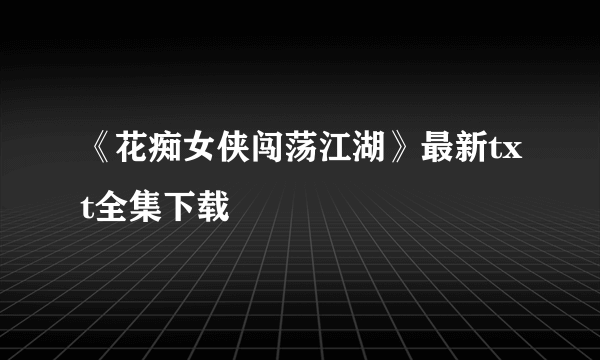 《花痴女侠闯荡江湖》最新txt全集下载